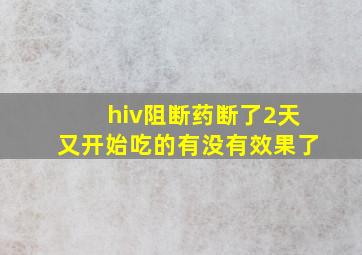 hiv阻断药断了2天
又开始吃的有没有效果了